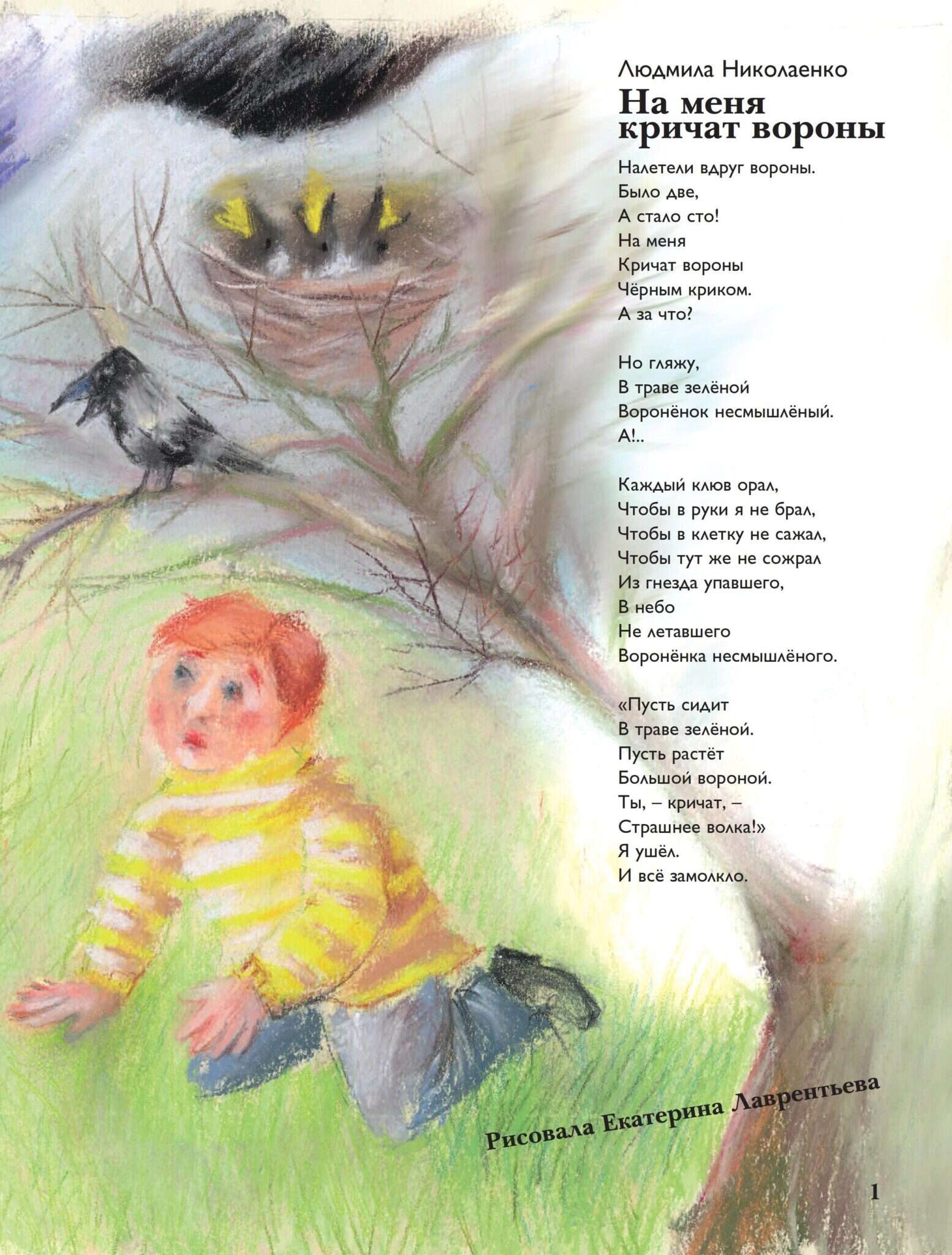 Людмила Николаенко

На меня кричат вороны

Налетели вдруг вороны.
Было две,
А стало сто!
На меня
Кричат вороны
Чёрным криком.
А за что?

Но гляжу,
В траве зелёной
Воронёнок несмышлёный.
А!..

Каждый клюв орал,
Чтобы в руки я не брал,
Чтобы в клетку не сажал,
Чтобы тут же не сожрал
Из гнезда упавшего,
В небо
Не летавшего
Воронёнка несмышлёного.

«Пусть сидит
В траве зелёной.
Пусть растёт
Большой вороной.
Ты, – кричат, –
Страшнее волка!»
Я ушёл.
И всё замолкло.

Рисовала Екатерина Лаврентьева

1